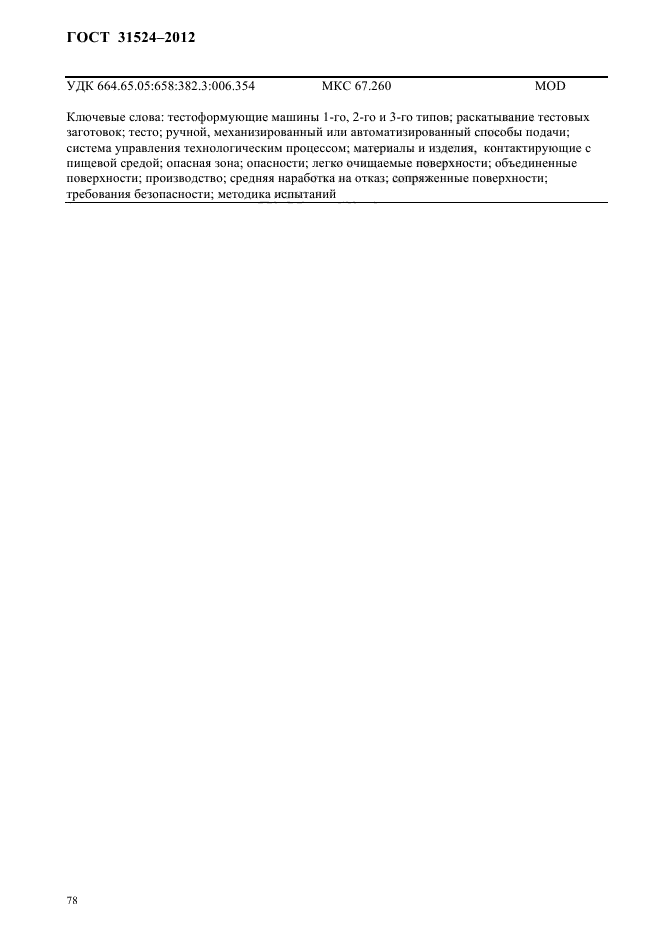 ГОСТ 31524–2012

УДК 664.65.05:658:382.3:006.354 МКС 67.260 MOD

Ключевые слова: тестоформующие машины 1-го, 2-го и 3-го типов; раскатывание тестовых заготовок; тесто; ручной, механизированный или автоматизированный способы подачи; система управления технологическим процессом; материалы и изделия, контактирующие с пищевой средой; опасная зона; опасности; легко очищаемые поверхности; объединенные поверхности; производство; средняя наработка на отказ; сопряженные поверхности; требования безопасности; методика испытаний

78